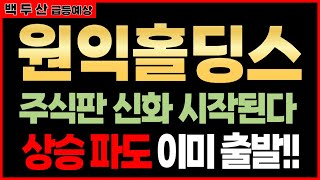 백 두 산 급등예상

원익홀딩스

주식판 신화 시작된다

상승 파도 이미 출발!!